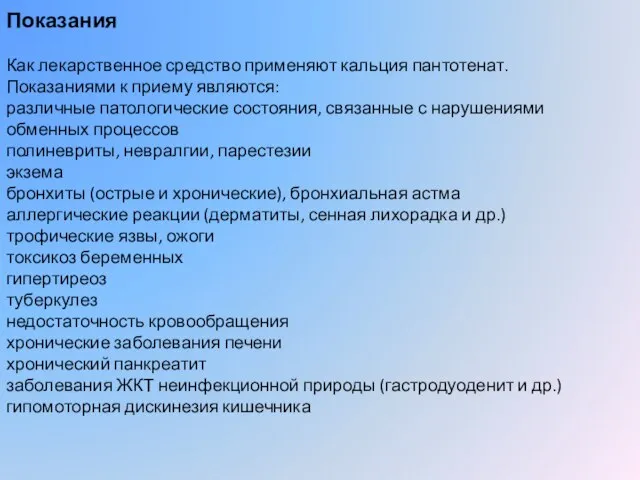 Показания

Как лекарственное средство применяют кальция пантотенат. Показаниями к приему являются:
различные патологические состояния, связанные с нарушениями обменных процессов
полиневриты, невралгии, парестезии
экзема
бронхиты (острые и хронические), бронхиальная астма
аллергические реакции (дерматиты, сенная лихорадка и др.)
трофические язвы, ожоги
токсикоз беременных
гипертиреоз
туберкулез
недостаточность кровообращения
хронические заболевания печени
хронический панкреатит
заболевания ЖКТ неинфекционной природы (гастродуоденит и др.)
гипомоторная дискинезия кишечника